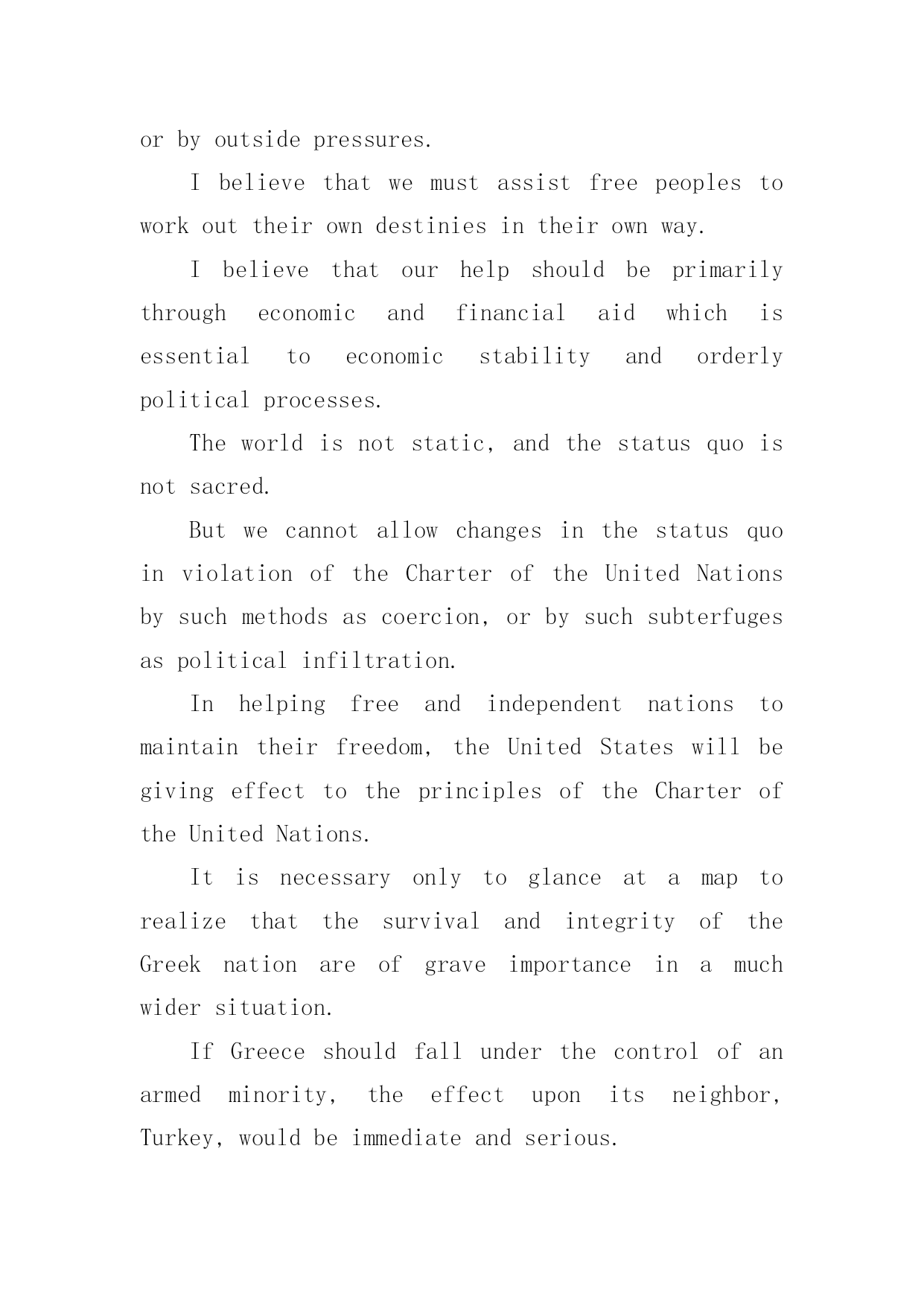 or by outside pressures.

I believe that we must assist free peoples to work out their own destinies in their own way.

I believe that our help should be primarily through economic and financial aid which is essential to economic stability and orderly political processes.

The world is not static, and the status quo is not sacred.

But we cannot allow changes in the status quo in violation of the Charter of the United Nations by such methods as coercion, or by such subterfuges as political infiltration.

In helping free and independent nations to maintain their freedom, the United States will be giving effect to the principles of the Charter of the United Nations.

It is necessary only to glance at a map to realize that the survival and integrity of the Greek nation are of grave importance in a much wider situation.

If Greece should fall under the control of an armed minority, the effect upon its neighbor, Turkey, would be immediate and serious.